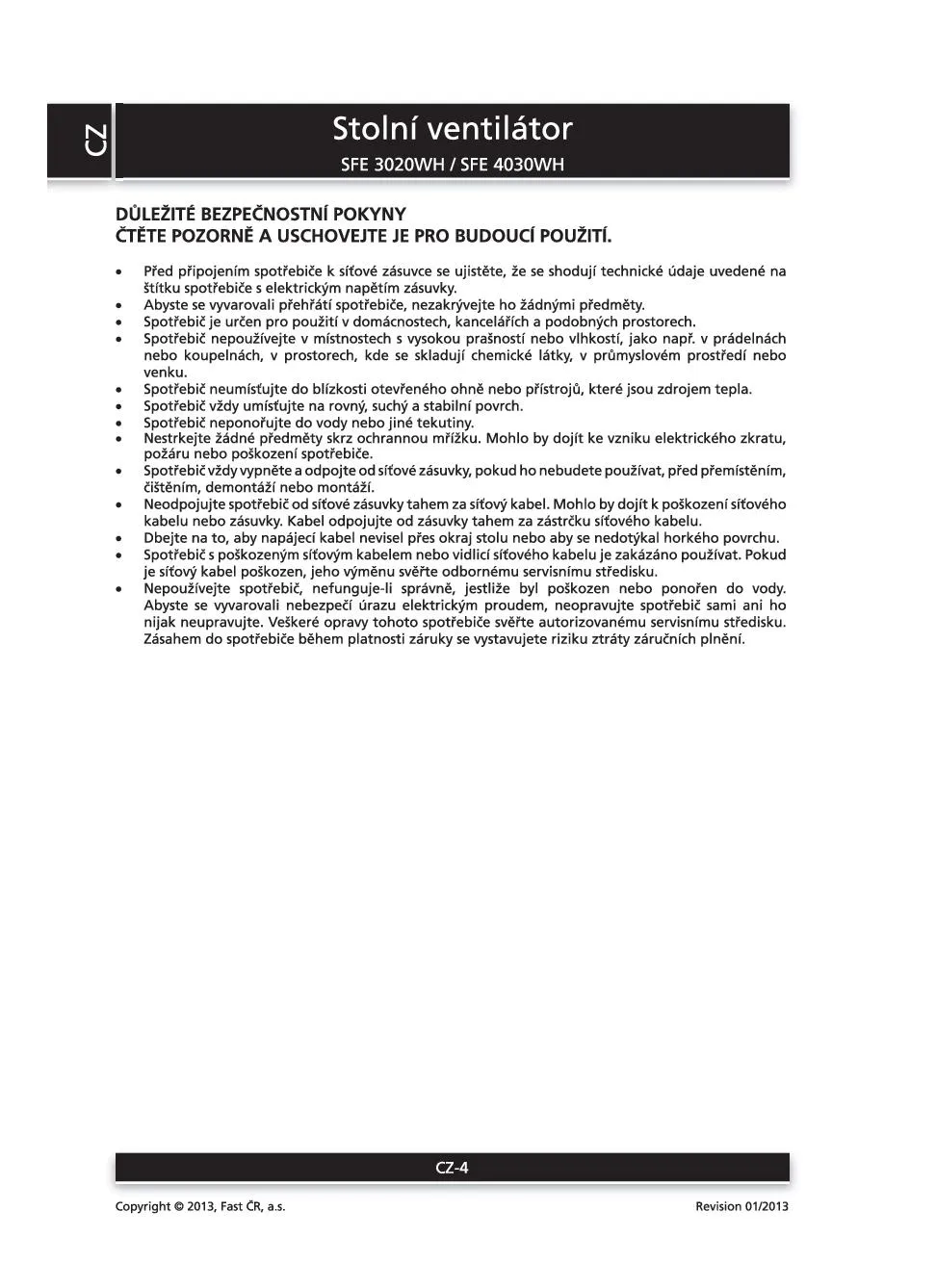 CZ

Stolní ventilátor
SFE 3020WH / SFE 4030WH

DŮLEŽITÉ BEZPEČNOSTNÍ POKYNY
ČTĚTE POZORNĚ A USCHOVEJTE JE PRO BUDOUCÍ POUŽITÍ.

• Před připojením spotřebiče k síťové zásuvce se ujistěte, že se shodují technické údaje uvedené na štítku spotřebiče s elektrickým napětím zásuvky.
• Abyste se vyvarovali přehřátí spotřebiče, nezakrývejte ho žádnými předměty.
• Spotřebič je určen pro použití v domácnostech, kancelářích a podobných prostorech.
• Spotřebič nepoužívejte v místnostech s vysokou prašností nebo vlhkostí, jako např. v prádelnách nebo koupelnách, v prostorech, kde se skladují chemické látky, v průmyslovém prostředí nebo venku.
• Spotřebič neumísťujte do blízkosti otevřeného ohně nebo přístrojů, které jsou zdrojem tepla.
• Spotřebič vždy umísťujte na rovný, suchý a stabilní povrch.
• Spotřebič neponořujte do vody nebo jiné tekutiny.
• Nestrkejte žádné předměty skrz ochrannou mřížku. Mohlo by dojít ke vzniku elektrického zkratu, požáru nebo poškození spotřebiče.
• Spotřebič vždy vypněte a odpojte od síťové zásuvky, pokud ho nebudete používat, před přemístěním, čištěním, demontáží nebo montáží.
• Neodpojujte spotřebič od síťové zásuvky tahem za síťový kabel. Mohlo by dojít k poškození síťového kabelu nebo zásuvky. Kabel odpojujte od zásuvky tahem za zástrčku síťového kabelu.
• Dbejte na to, aby napájecí kabel nevisel přes okraj stolu nebo aby se nedotýkal horkého povrchu.
• Spotřebič s poškozeným síťovým kabelem nebo vidlicí síťového kabelu je zakázáno používat. Pokud je síťový kabel poškozen, jeho výměnu svěřte odbornému servisnímu středisku.
• Nepoužívejte spotřebič, nefunguje-li správně, jestliže byl poškozen nebo ponořen do vody. Abyste se vyvarovali nebezpečí úrazu elektrickým proudem, neopravujte spotřebič sami ani ho nijak neupravujte. Veškeré opravy tohoto spotřebiče svěřte autorizovanému servisnímu středisku. Zásahem do spotřebiče během platnosti záruky se vystavujete riziku ztráty záručních plnění.

CZ-4

Copyright © 2013, Fast ČR, a.s.
Revision 01/2013